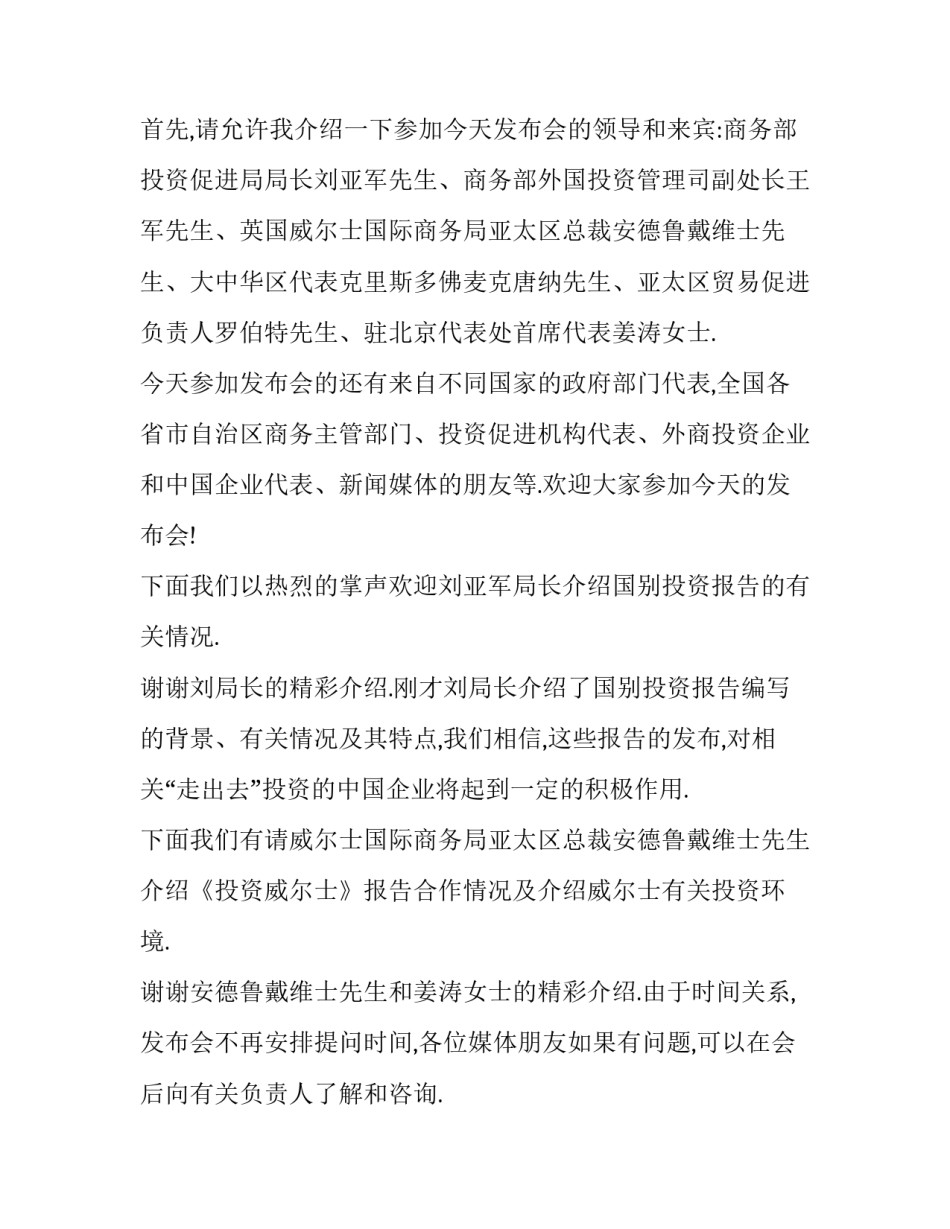 首先,请允许我介绍一下参加今天发布会的领导和来宾:商务部投资促进局局长刘亚军先生、商务部外国投资管理司副处长王军先生、英国威尔士国际商务局亚太区总裁安德鲁戴维士先生、大中华区代表克里斯多佛麦克唐纳先生、亚太区贸易促进负责人罗伯特先生、驻北京代表处首席代表姜涛女士.

今天参加发布会的还有来自不同国家的政府部门代表,全国各省市自治区商务主管部门、投资促进机构代表、外商投资企业和中国企业代表、新闻媒体的朋友等.欢迎大家参加今天的发布会!

下面我们以热烈的掌声欢迎刘亚军局长介绍国别投资报告的有关情况.

谢谢刘局长的精彩介绍.刚才刘局长介绍了国别投资报告编写的背景、有关情况及其特点,我们相信,这些报告的发布,对相关“走出去”投资的中国企业将起到一定的积极作用.

下面我们有请威尔士国际商务局亚太区总裁安德鲁戴维士先生介绍《投资威尔士》报告合作情况及介绍威尔士有关投资环境.

谢谢安德鲁戴维士先生和姜涛女士的精彩介绍.由于时间关系,发布会不再安排提问时间,各位媒体朋友如果有问题,可以在会后向有关负责人了解和咨询.